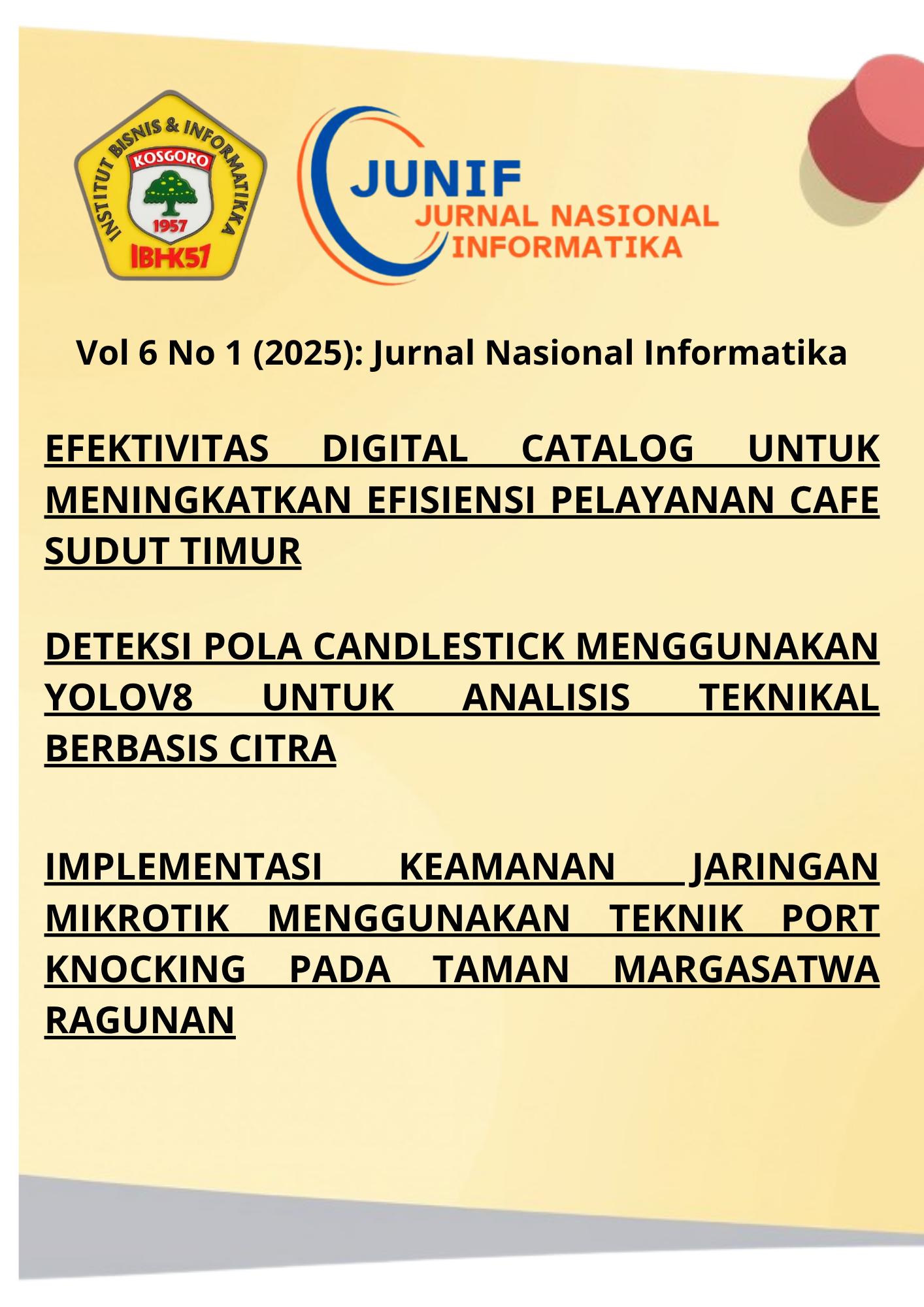 INSTITUT BISNIS & INFORMATIKA
KOSGORO
1957
IBI-K57

JUNIF
JURNAL NASIONAL INFORMATIKA

Vol 6 No 1 (2025): Jurnal Nasional Informatika

EFEKTIVITAS DIGITAL CATALOG UNTUK MENINGKATKAN EFISIENSI PELAYANAN CAFE SUDUT TIMUR

DETEKSI POLA CANDLESTICK MENGGUNAKAN YOLOV8 UNTUK ANALISIS TEKNIKAL BERBASIS CITRA

IMPLEMENTASI KEAMANAN JARINGAN MIKROTIK MENGGUNAKAN TEKNIK PORT KNOCKING PADA TAMAN MARGASATWA RAGUNAN